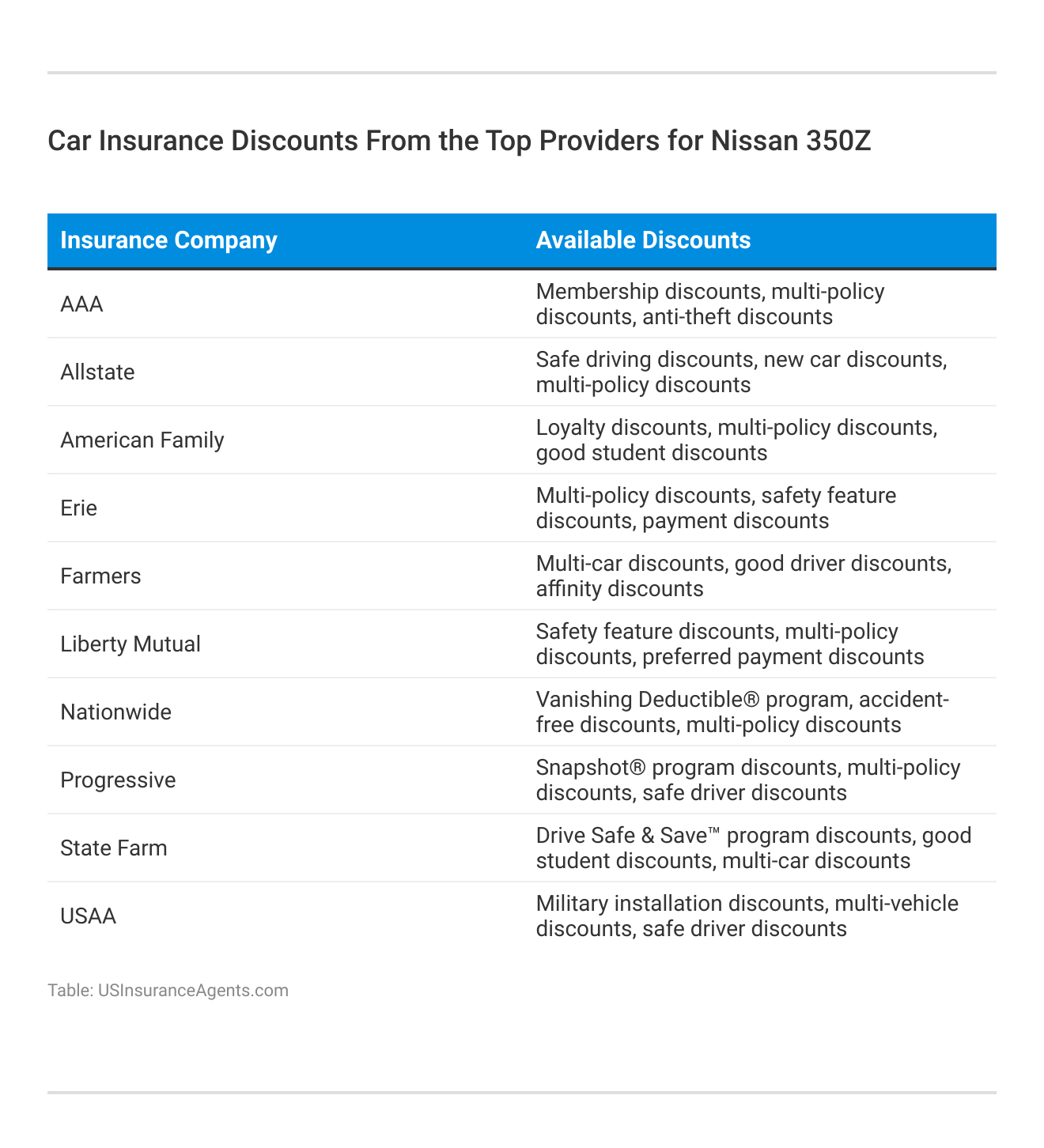 Car Insurance Discounts From the Top Providers for Nissan 350Z

| Insurance Company | Available Discounts |
|---|---|
| AAA | Membership discounts, multi-policy discounts, anti-theft discounts |
| Allstate | Safe driving discounts, new car discounts, multi-policy discounts |
| American Family | Loyalty discounts, multi-policy discounts, good student discounts |
| Erie | Multi-policy discounts, safety feature discounts, payment discounts |
| Farmers | Multi-car discounts, good driver discounts, affinity discounts |
| Liberty Mutual | Safety feature discounts, multi-policy discounts, preferred payment discounts |
| Nationwide | Vanishing Deductible® program, accident-free discounts, multi-policy discounts |
| Progressive | Snapshot® program discounts, multi-policy discounts, safe driver discounts |
| State Farm | Drive Safe & Save™ program discounts, good student discounts, multi-car discounts |
| USAA | Military installation discounts, multi-vehicle discounts, safe driver discounts |

Table: USInsuranceAgents.com